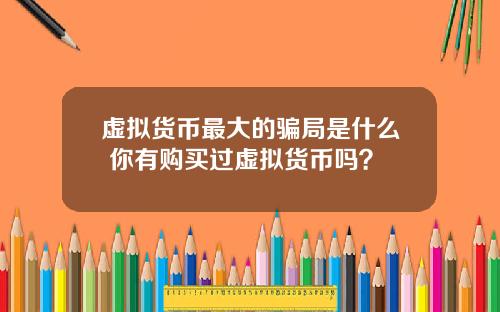 虚拟货币最大的骗局是什么
你有购买过虚拟货币吗？